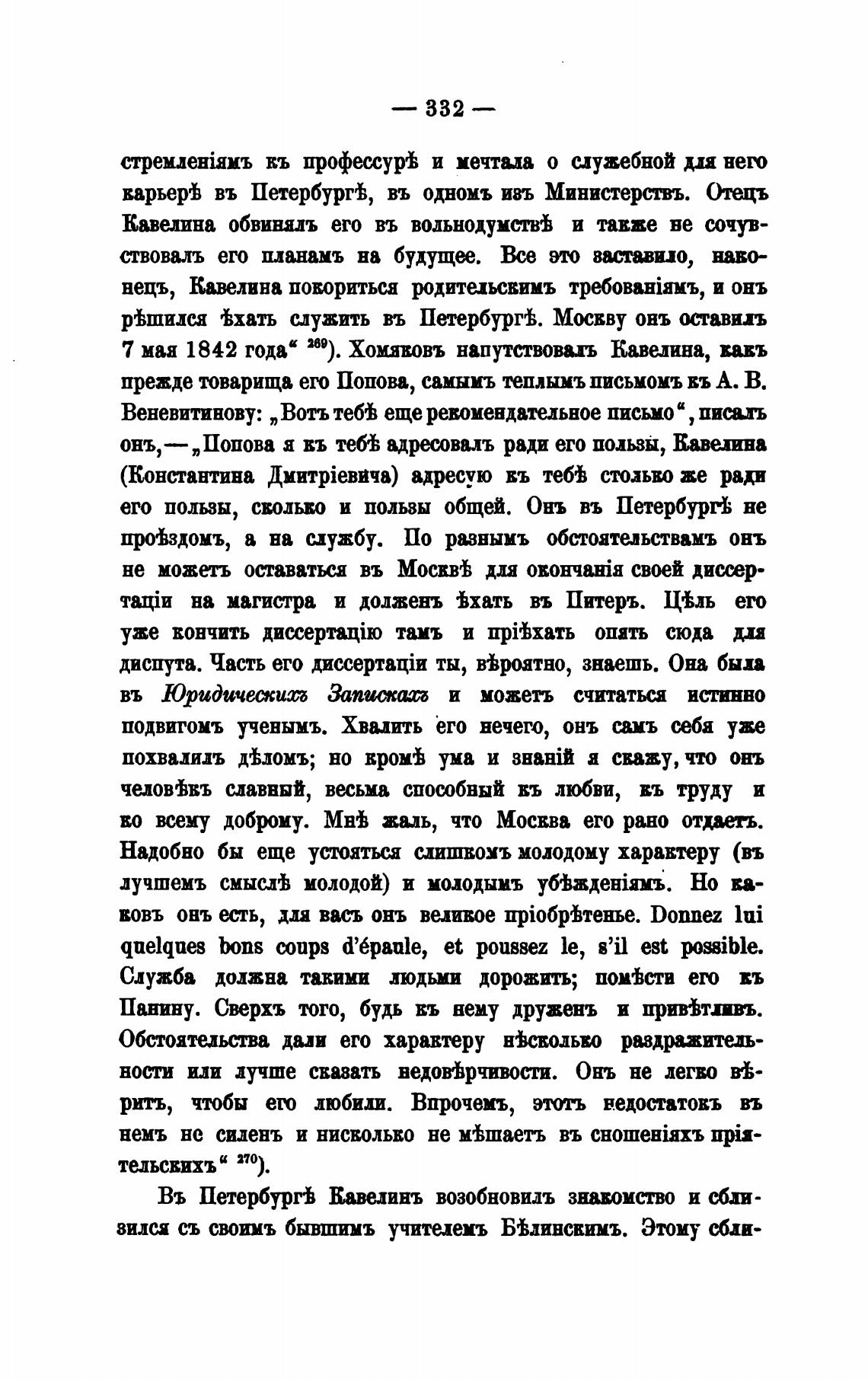 — 332 —

стремленіямъ къ профессурѣ и мечтала о служебной для него карьерѣ въ Петербургѣ, въ одномъ изъ Министерствъ. Отецъ Кавелина обвинялъ его въ вольнодумствѣ и также не сочувствовалъ его планамъ на будущее. Все это заставило, наконецъ, Кавелина покориться родительскимъ требованіямъ, и онъ рѣшился ѣхать служить въ Петербургѣ. Москву онъ оставилъ 7 мая 1842 года“ $^{269}$). Хомяковъ напутствовалъ Кавелина, какъ прежде товарища его Попова, самымъ теплымъ письмомъ къ А. В. Веневитинову: „Вотъ тебѣ еще рекомендательное письмо“, писалъ онъ,—„Попова я къ тебѣ адресовалъ ради его пользы, Кавелина (Константина Дмитріевича) адресую къ тебѣ столько же ради его пользы, сколько и пользы общей. Онъ въ Петербургѣ не проѣздомъ, а на службу. По разнымъ обстоятельствамъ онъ не можетъ оставаться въ Москвѣ для окончанія своей диссертаціи на магистра и долженъ ѣхать въ Питеръ. Цѣль его уже кончить диссертацію тамъ и пріѣхать опять сюда для диспута. Часть его диссертаціи ты, вѣроятно, знаешь. Она была въ Юридическихъ Запискахъ и можетъ считаться истинно подвигомъ ученымъ. Хвалить его нечего, онъ самъ себя уже похвалилъ дѣломъ; но кромѣ ума и знаній я скажу, что онъ человѣкъ славный, весьма способный къ любви, къ труду и ко всему доброму. Мнѣ жаль, что Москва его рано отдаетъ. Надобно бы еще устояться слишкомъ молодому характеру (въ лучшемъ смыслѣ молодой) и молодымъ убѣжденіямъ. Но каковъ онъ есть, для васъ онъ великое пріобрѣтенье. Donnez lui quelques bons coups d'épaule, et poussez le, s'il est possible. Служба должна такими людьми дорожить; помѣсти его къ Панину. Сверхъ того, будь къ нему друженъ и привѣтливъ. Обстоятельства дали его характеру нѣсколько раздражительности или лучше сказать недовѣрчивости. Онъ не легко вѣритъ, чтобы его любили. Впрочемъ, этотъ недостатокъ въ немъ не силенъ и нисколько не мѣшаетъ въ сношеніяхъ пріятельскихъ“ $^{270}$).

Въ Петербургѣ Кавелинъ возобновилъ знакомство и сблизился съ своимъ бывшимъ учителемъ Бѣлинскимъ. Этому сбли-